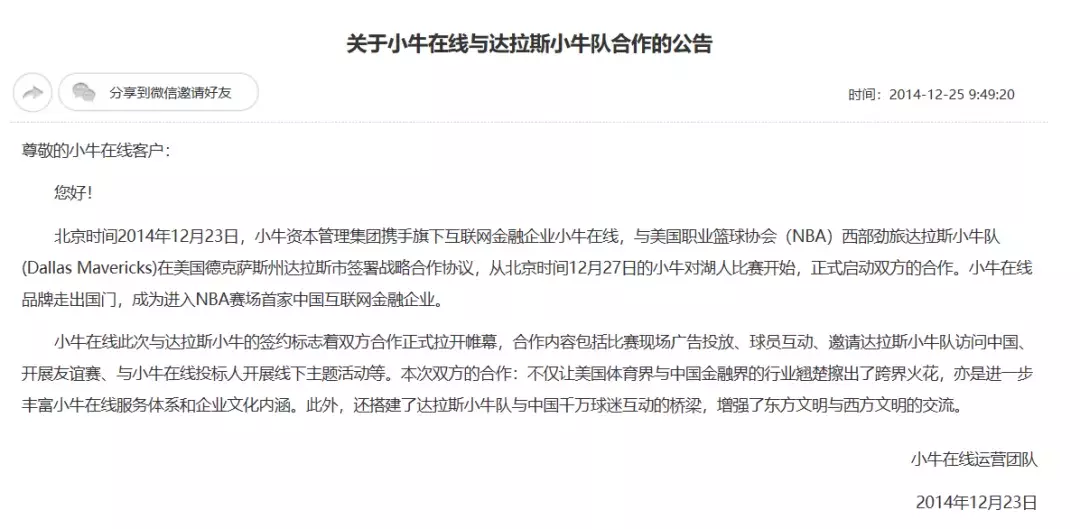 关于小牛在线与达拉斯小牛队合作的公告

分享到微信邀请好友

时间：2014-12-25 9:49:20

尊敬的小牛在线客户：

您好！

北京时间2014年12月23日，小牛资本管理集团携手旗下互联网金融企业小牛在线，与美国职业篮球协会（NBA）西部劲旅达拉斯小牛队(Dallas Mavericks)在美国德克萨斯州达拉斯市签署战略合作协议，从北京时间12月27日的小牛对湖人比赛开始，正式启动双方的合作。小牛在线品牌走出国门，成为进入NBA赛场首家中国互联网金融企业。

小牛在线此次与达拉斯小牛的签约标志着双方合作正式拉开帷幕，合作内容包括比赛现场广告投放、球员互动、邀请达拉斯小牛队访问中国、开展友谊赛、与小牛在线投标人开展线下主题活动等。本次双方的合作：不仅让美国体育界与中国金融界的行业翘楚擦出了跨界火花，亦是进一步丰富小牛在线服务体系和企业文化内涵。此外，还搭建了达拉斯小牛队与中国千万球迷互动的桥梁，增强了东方文明与西方文明的交流。

小牛在线运营团队

2014年12月23日